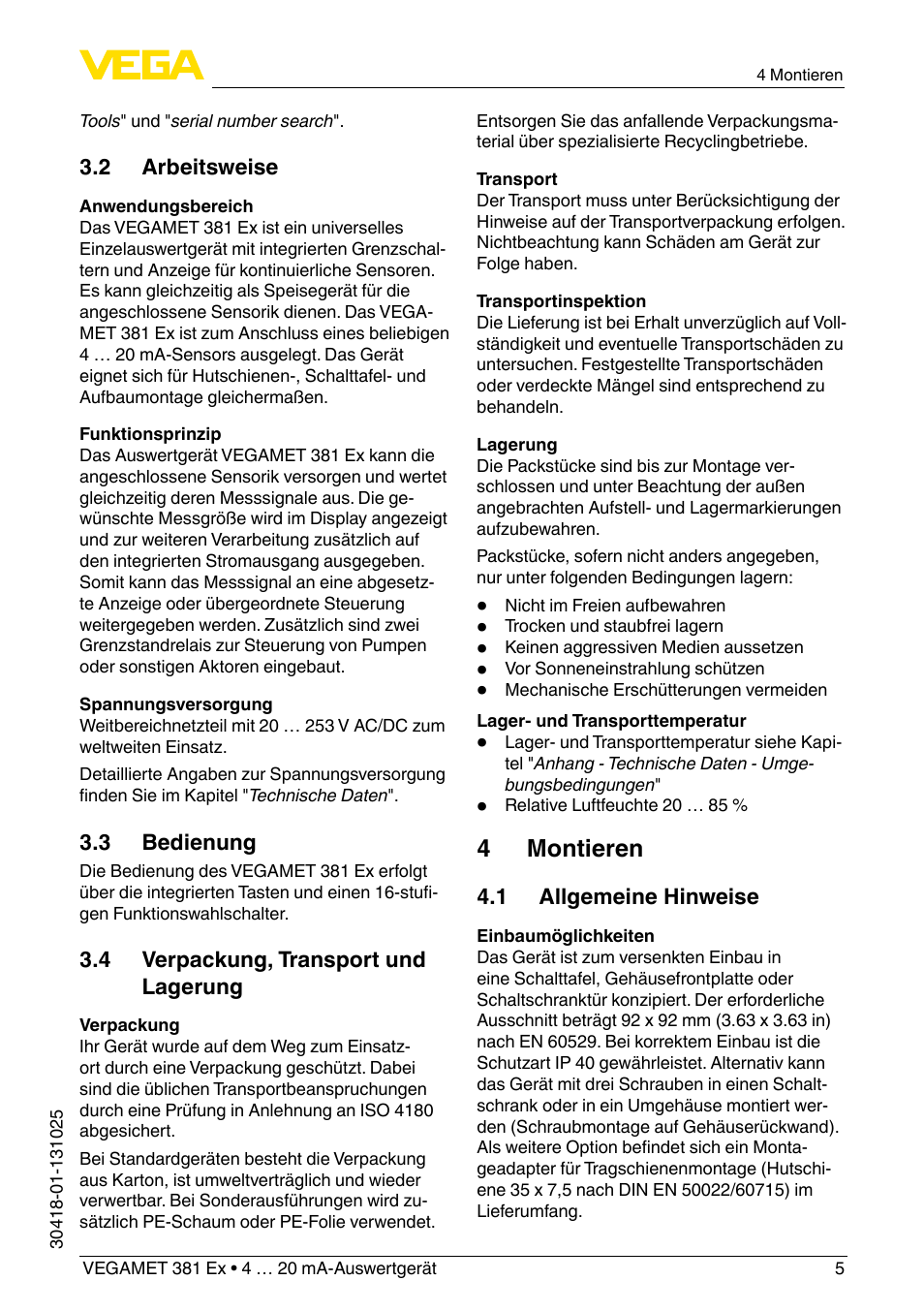 VEGA

4 Montieren

Tools" und "serial number search".

3.2 Arbeitsweise

Anwendungsbereich
Das VEGAMET 381 Ex ist ein universelles Einzelauswertgerät mit integrierten Grenzschaltern und Anzeige für kontinuierliche Sensoren. Es kann gleichzeitig als Speisegerät für die angeschlossene Sensorik dienen. Das VEGAMET 381 Ex ist zum Anschluss eines beliebigen 4 … 20 mA-Sensors ausgelegt. Das Gerät eignet sich für Hutschienen-, Schalttafel- und Aufbaumontage gleichermaßen.

Funktionsprinzip
Das Auswertgerät VEGAMET 381 Ex kann die angeschlossene Sensorik versorgen und wertet gleichzeitig deren Messsignale aus. Die gewünschte Messgröße wird im Display angezeigt und zur weiteren Verarbeitung zusätzlich auf den integrierten Stromausgang ausgegeben. Somit kann das Messsignal an eine abgesetzte Anzeige oder übergeordnete Steuerung weitergegeben werden. Zusätzlich sind zwei Grenzstandrelais zur Steuerung von Pumpen oder sonstigen Aktoren eingebaut.

Spannungsversorgung
Weitbereichnetzteil mit 20 … 253 V AC/DC zum weltweiten Einsatz.

Detaillierte Angaben zur Spannungsversorgung finden Sie im Kapitel "Technische Daten".

3.3 Bedienung

Die Bedienung des VEGAMET 381 Ex erfolgt über die integrierten Tasten und einen 16-stufigen Funktionswahlschalter.

3.4 Verpackung, Transport und Lagerung

Verpackung
Ihr Gerät wurde auf dem Weg zum Einsatzort durch eine Verpackung geschützt. Dabei sind die üblichen Transportbeanspruchungen durch eine Prüfung in Anlehnung an ISO 4180 abgesichert.

Bei Standardgeräten besteht die Verpackung aus Karton, ist umweltverträglich und wieder verwertbar. Bei Sonderausführungen wird zusätzlich PE-Schaum oder PE-Folie verwendet.

Entsorgen Sie das anfallende Verpackungsmaterial über spezialisierte Recyclingbetriebe.

Transport
Der Transport muss unter Berücksichtigung der Hinweise auf der Transportverpackung erfolgen. Nichtbeachtung kann Schäden am Gerät zur Folge haben.

Transportinspektion
Die Lieferung ist bei Erhalt unverzüglich auf Vollständigkeit und eventuelle Transportschäden zu untersuchen. Festgestellte Transportschäden oder verdeckte Mängel sind entsprechend zu behandeln.

Lagerung
Die Packstücke sind bis zur Montage verschlossen und unter Beachtung der außen angebrachten Aufstell- und Lagermarkierungen aufzubewahren.

Packstücke, sofern nicht anders angegeben, nur unter folgenden Bedingungen lagern:

● Nicht im Freien aufbewahren
● Trocken und staubfrei lagern
● Keinen aggressiven Medien aussetzen
● Vor Sonneneinstrahlung schützen
● Mechanische Erschütterungen vermeiden

Lager- und Transporttemperatur
● Lager- und Transporttemperatur siehe Kapitel "Anhang - Technische Daten - Umgebungsbedingungen"
● Relative Luftfeuchte 20 … 85 %

4 Montieren

4.1 Allgemeine Hinweise

Einbaumöglichkeiten
Das Gerät ist zum versenkten Einbau in eine Schalttafel, Gehäusefrontplatte oder Schaltschranktür konzipiert. Der erforderliche Ausschnitt beträgt 92 x 92 mm (3.63 x 3.63 in) nach EN 60529. Bei korrektem Einbau ist die Schutzart IP 40 gewährleistet. Alternativ kann das Gerät mit drei Schrauben in einen Schaltschrank oder in ein Umgehäuse montiert werden (Schraubmontage auf Gehäuserückwand). Als weitere Option befindet sich ein Montageadapter für Tragschienenmontage (Hutschiene 35 x 7,5 nach DIN EN 50022/60715) im Lieferumfang.

30418-01-131025

VEGAMET 381 Ex • 4 … 20 mA-Auswertgerät

5